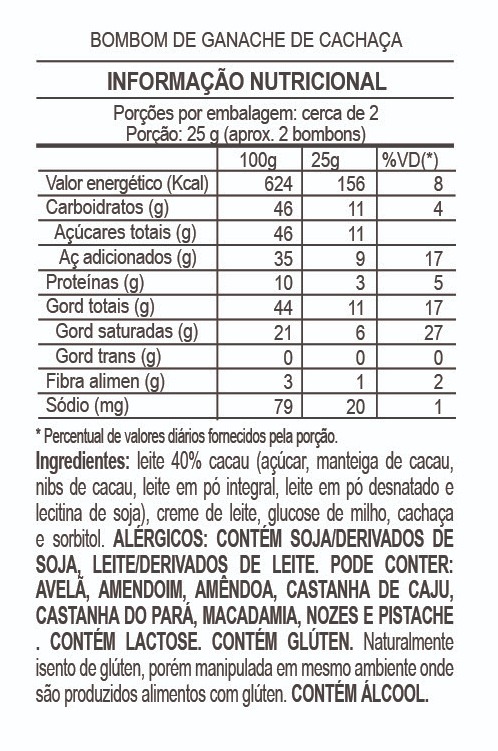 BOMBOM DE GANACHE DE CACHAÇA

INFORMAÇÃO NUTRICIONAL

Porções por embalagem: cerca de 2
Porção: 25 g (aprox. 2 bombons)

| | 100g | 25g | %VD(*) |
|---|---|---|---|
| Valor energético (Kcal) | 624 | 156 | 8 |
| Carboidratos (g) | 46 | 11 | 4 |
| Açúcares totais (g) | 46 | 11 | |
| Aç adicionados (g) | 35 | 9 | 17 |
| Proteínas (g) | 10 | 3 | 5 |
| Gord totais (g) | 44 | 11 | 17 |
| Gord saturadas (g) | 21 | 6 | 27 |
| Gord trans (g) | 0 | 0 | 0 |
| Fibra alimen (g) | 3 | 1 | 2 |
| Sódio (mg) | 79 | 20 | 1 |

* Percentual de valores diários fornecidos pela porção.

Ingredientes: leite 40% cacau (açúcar, manteiga de cacau, nibs de cacau, leite em pó integral, leite em pó desnatado e lecitina de soja), creme de leite, glucose de milho, cachaça e sorbitol. ALÉRGICOS: CONTÉM SOJA/DERIVADOS DE SOJA, LEITE/DERIVADOS DE LEITE. PODE CONTER: AVELÃ, AMENDOIM, AMÊNDOA, CASTANHA DE CAJU, CASTANHA DO PARÁ, MACADAMIA, NOZES E PISTACHE . CONTÉM LACTOSE. CONTÉM GLÚTEN. Naturalmente isento de glúten, porém manipulada em mesmo ambiente onde são produzidos alimentos com glúten. CONTÉM ÁLCOOL.